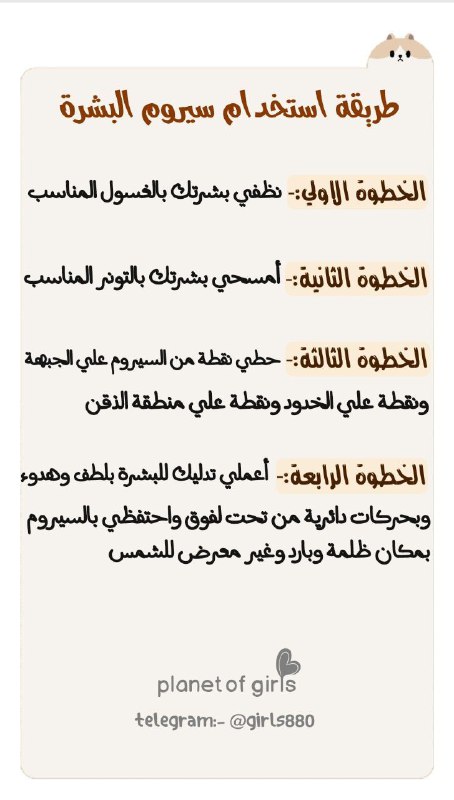 طريقة استخدام سيروم البشرة

الخطوة الاولي:- نظفي بشرتك بالغسول المناسب

الخطوة الثانية:- أمسحي بشرتك بالتونر المناسب

الخطوة الثالثة:- حطي نقطة من السيروم علي الجبهة ونقطة علي الخدود ونقطة علي منطقة الذقن

الخطوة الرابعة:- أعملي تدليك للبشرة بلطف وهدوء وبحركات دائرية من تحت لفوق واحتفظي بالسيروم بمكان ظلمة وبارد وغير معرض للشمس

planet of girls

telegram:- @girls880